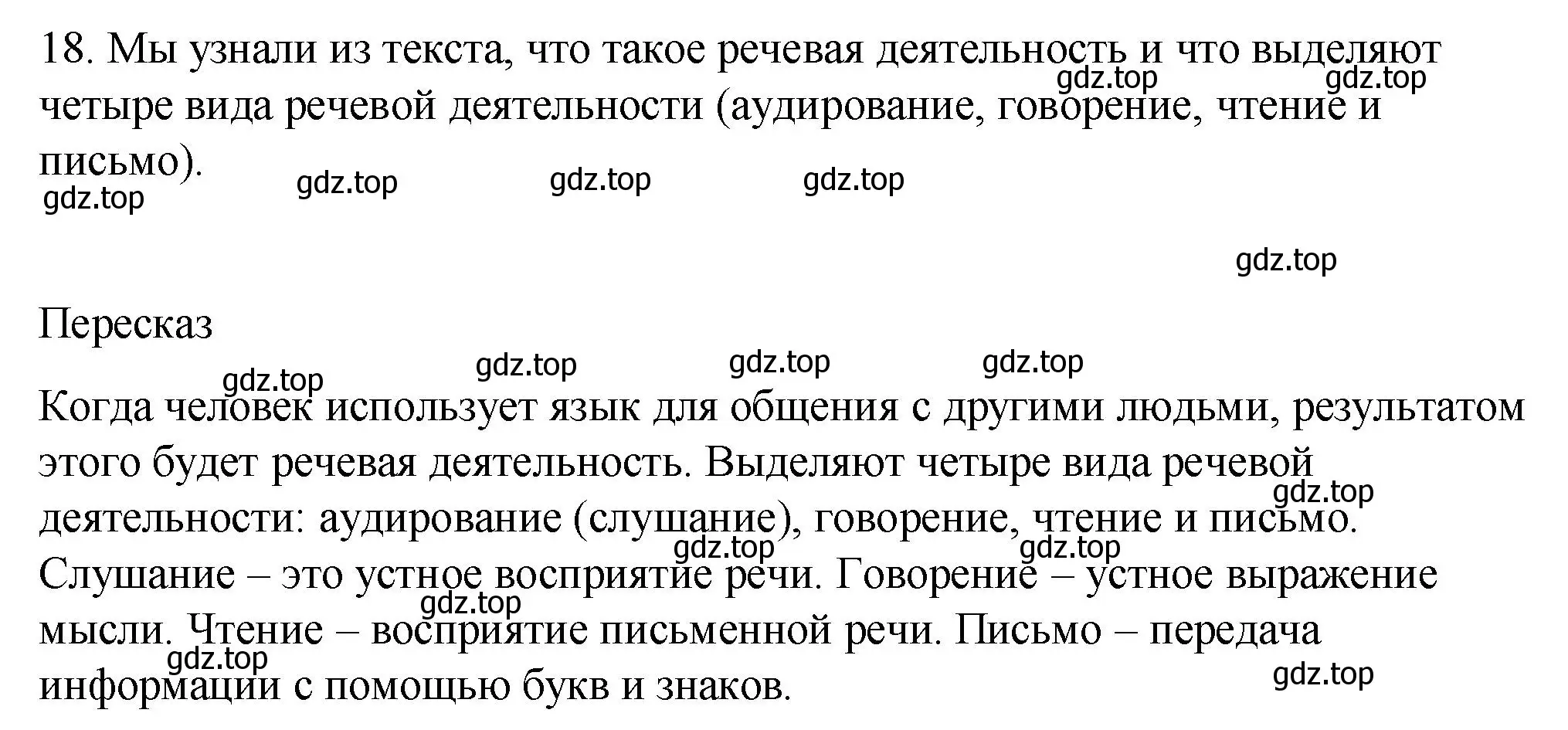 18. Мы узнали из текста, что такое речевая деятельность и что выделяют четыре вида речевой деятельности (аудирование, говорение, чтение и письмо).

gdz.top gdz.top gdz.top gdz.top gdz.top gdz.top gdz.top

Пересказ

gdz.top gdz.top gdz.top gdz.top

Когда человек использует язык для общения с другими людьми, результатом этого будет речевая деятельность. Выделяют четыре вида речевой деятельности: аудирование (слушание), говорение, чтение и письмо. Слушание – это устное восприятие речи. Говорение – устное выражение мысли. Чтение – восприятие письменной речи. Письмо – передача информации с помощью букв и знаков.

gdz.top gdz.top gdz.top gdz.top gdz.top gdz.top